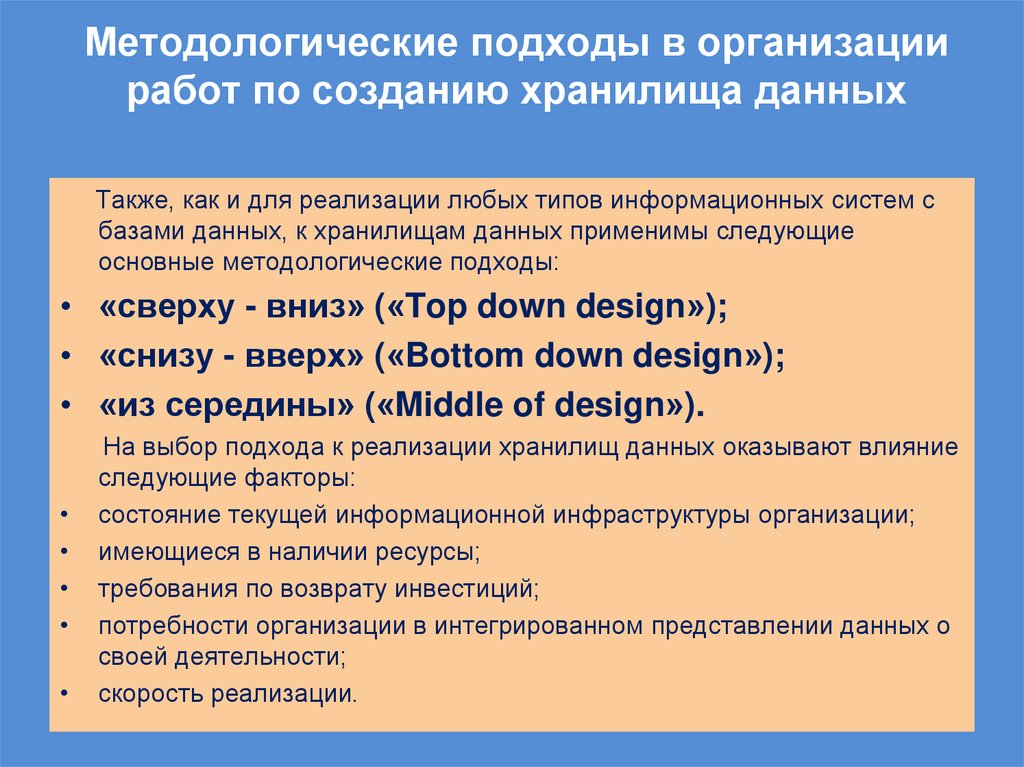 Методологические подходы в организации работ по созданию хранилища данных

Также, как и для реализации любых типов информационных систем с базами данных, к хранилищам данных применимы следующие основные методологические подходы:

• «сверху - вниз» («Top down design»);
• «снизу - вверх» («Bottom down design»);
• «из середины» («Middle of design»).

На выбор подхода к реализации хранилищ данных оказывают влияние следующие факторы:

• состояние текущей информационной инфраструктуры организации;
• имеющиеся в наличии ресурсы;
• требования по возврату инвестиций;
• потребности организации в интегрированном представлении данных о своей деятельности;
• скорость реализации.